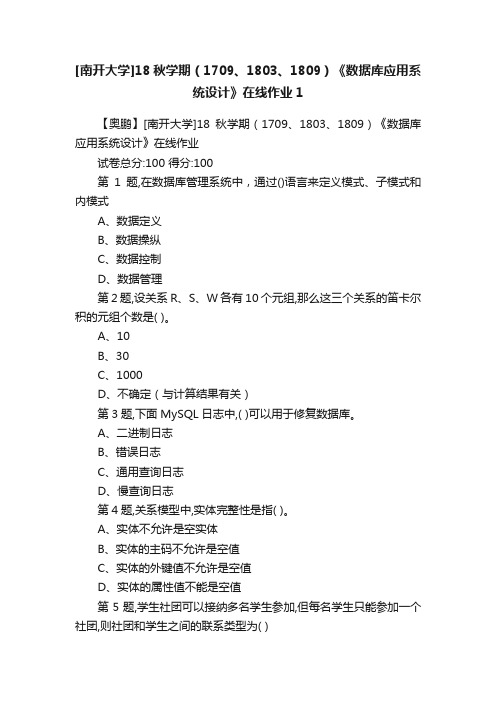 [南开大学]18 秋学期（1709、1803、1809）《数据库应用系统设计》在线作业 1

【奥鹏】[南开大学]18 秋学期（1709、1803、1809）《数据库应用系统设计》在线作业

试卷总分:100 得分:100

第 1 题,在数据库管理系统中，通过()语言来定义模式、子模式和内模式

A、数据定义

B、数据操纵

C、数据控制

D、数据管理

第 2 题,设关系 R、S、W 各有 10 个元组,那么这三个关系的笛卡尔积的元组个数是( )。

A、10

B、30

C、1000

D、不确定（与计算结果有关）

第 3 题,下面 MySQL 日志中,( )可以用于修复数据库。

A、二进制日志

B、错误日志

C、通用查询日志

D、慢查询日志

第 4 题,关系模型中,实体完整性是指( )。

A、实体不允许是空实体

B、实体的主码不允许是空值

C、实体的外键值不允许是空值

D、实体的属性值不能是空值

第 5 题,学生社团可以接纳多名学生参加,但每名学生只能参加一个社团,则社团和学生之间的联系类型为( )